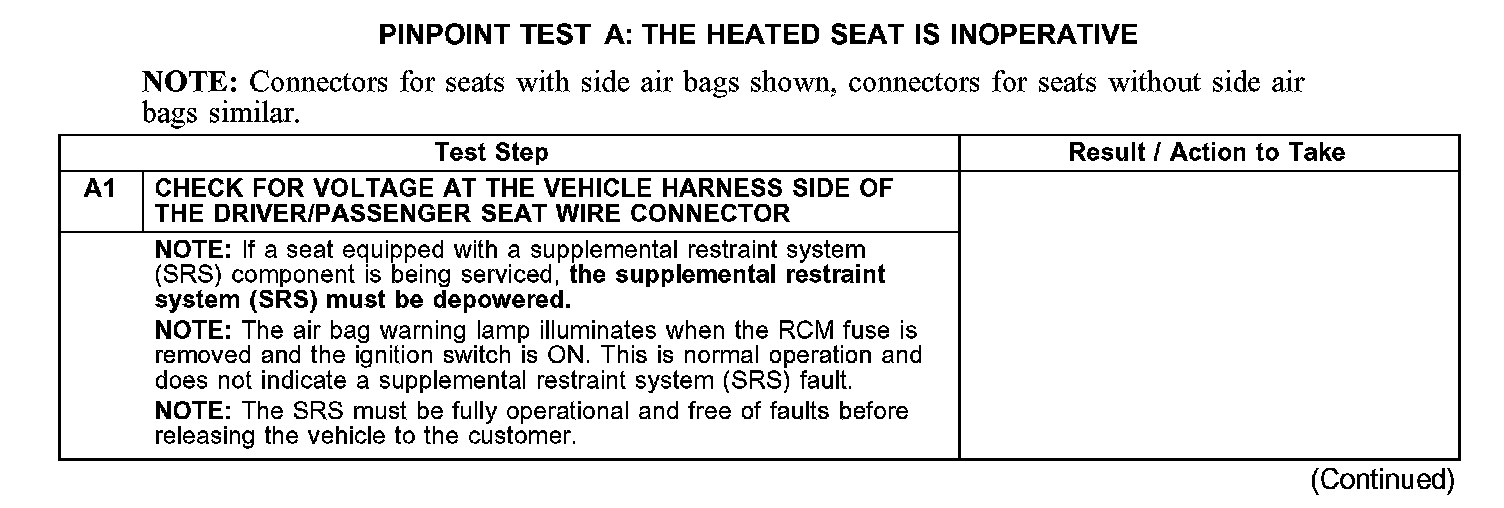 PINPOINT TEST A: THE HEATED SEAT IS INOPERATIVE

NOTE: Connectors for seats with side air bags shown, connectors for seats without side air bags similar.

| Test Step | | Result / Action to Take |
|---|---|---|
| A1 | CHECK FOR VOLTAGE AT THE VEHICLE HARNESS SIDE OF THE DRIVER/PASSENGER SEAT WIRE CONNECTOR | |
| | NOTE: If a seat equipped with a supplemental restraint system (SRS) component is being serviced, the supplemental restraint system (SRS) must be depowered. NOTE: The air bag warning lamp illuminates when the RCM fuse is removed and the ignition switch is ON. This is normal operation and does not indicate a supplemental restraint system (SRS) fault. NOTE: The SRS must be fully operational and free of faults before releasing the vehicle to the customer. | |

(Continued)